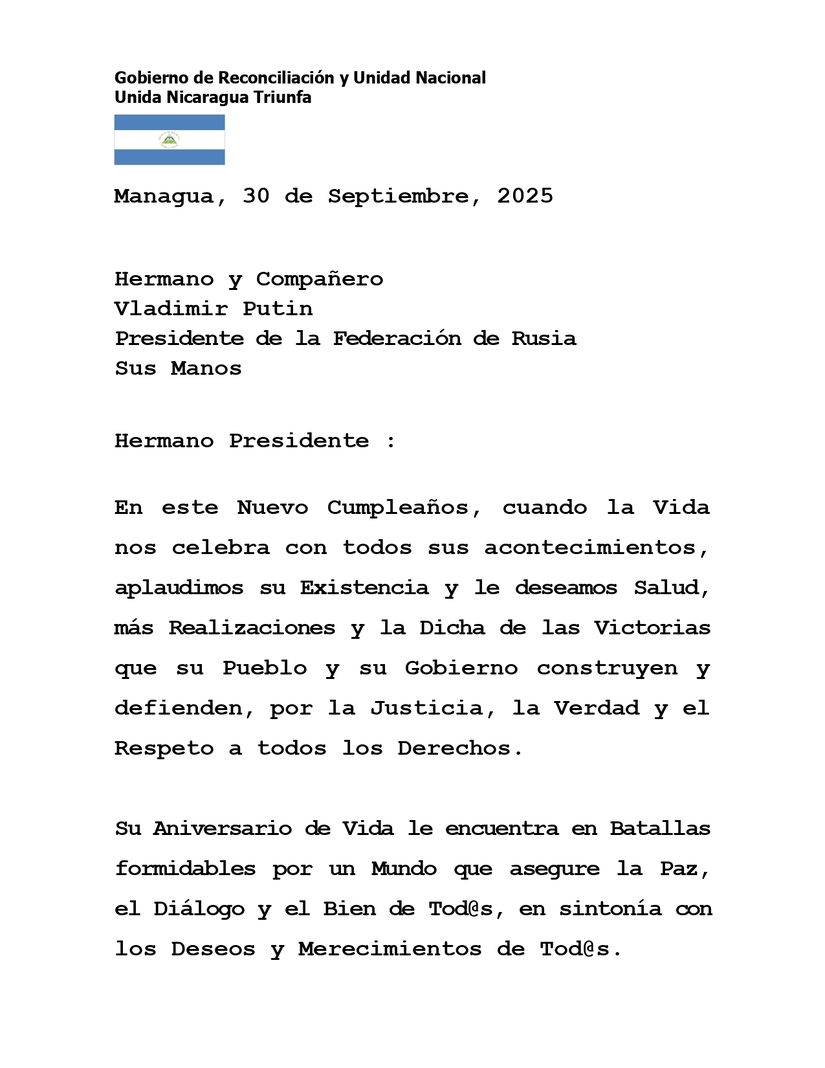 Gobierno de Reconciliación y Unidad Nacional
Unida Nicaragua Triunfa

Managua, 30 de Septiembre, 2025

Hermano y Compañero
Vladimir Putin
Presidente de la Federación de Rusia
Sus Manos

Hermano Presidente :

En este Nuevo Cumpleaños, cuando la Vida nos celebra con todos sus acontecimientos, aplaudimos su Existencia y le deseamos Salud, más Realizaciones y la Dicha de las Victorias que su Pueblo y su Gobierno construyen y defienden, por la Justicia, la Verdad y el Respeto a todos los Derechos.

Su Aniversario de Vida le encuentra en Batallas formidables por un Mundo que asegure la Paz, el Diálogo y el Bien de Tod@s, en sintonía con los Deseos y Merecimientos de Tod@s.